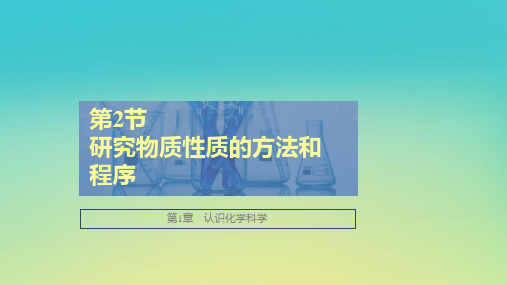 第2节
研究物质性质的方法和程序

第1章　认识化学科学